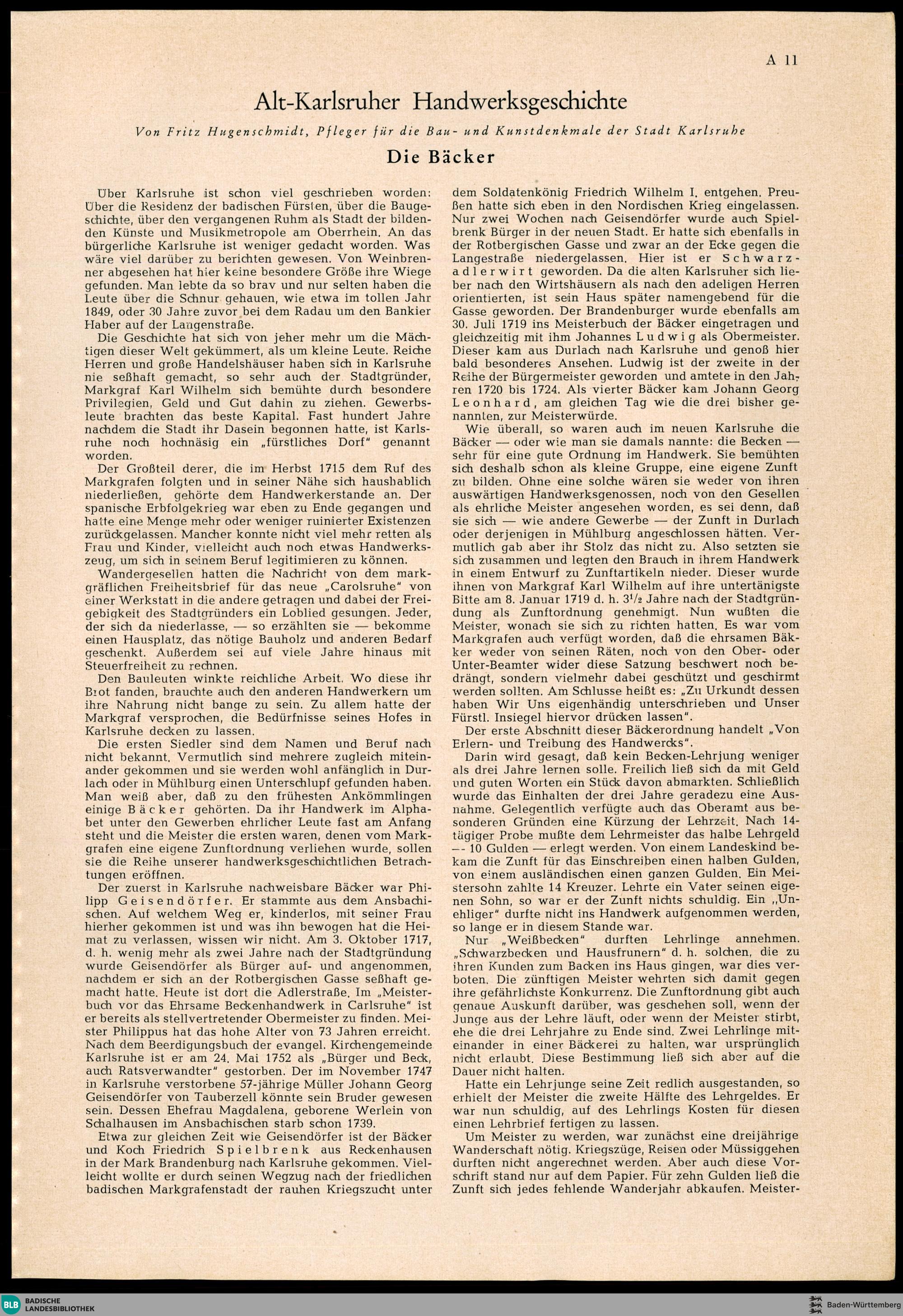 A 11

Alt-Karlsruher Handwerksgeschichte

Von Fritz Hugenschmidt, Pfleger für die Bau- und Kunstdenkmale der Stadt Karlsruhe

Die Bäcker

Über Karlsruhe ist schon viel geschrieben worden: Über die Residenz der badischen Fürsten, über die Baugeschichte, über den vergangenen Ruhm als Stadt der bildenden Künste und Musikmetropole am Oberrhein. An das bürgerliche Karlsruhe ist weniger gedacht worden. Was wäre viel darüber zu berichten gewesen. Von Weinbrenner abgesehen hat hier keine besondere Größe ihre Wiege gefunden. Man lebte da so brav und nur selten haben die Leute über die Schnur gehauen, wie etwa im tollen Jahr 1849, oder 30 Jahre zuvor bei dem Radau um den Bankier Haber auf der Langenstraße.

Die Geschichte hat sich von jeher mehr um die Mächtigen dieser Welt gekümmert, als um kleine Leute. Reiche Herren und große Handelshäuser haben sich in Karlsruhe nie seßhaft gemacht, so sehr auch der Stadtgründer, Markgraf Karl Wilhelm sich bemühte durch besondere Privilegien, Geld und Gut dahin zu ziehen. Gewerbsleute brachten das beste Kapital. Fast hundert Jahre nachdem die Stadt ihr Dasein begonnen hatte, ist Karlsruhe noch hochnäsig ein „fürstliches Dorf" genannt worden.

Der Großteil derer, die im Herbst 1715 dem Ruf des Markgrafen folgten und in seiner Nähe sich haushablich niederließen, gehörte dem Handwerkerstande an. Der spanische Erbfolgekrieg war eben zu Ende gegangen und hatte eine Menge mehr oder weniger ruinierter Existenzen zurückgelassen. Mancher konnte nicht viel mehr retten als Frau und Kinder, vielleicht auch noch etwas Handwerkszeug, um sich in seinem Beruf legitimieren zu können.

Wandergesellen hatten die Nachricht von dem markgräflichen Freiheitsbrief für das neue „Carolsruhe" von einer Werkstatt in die andere getragen und dabei der Freigebigkeit des Stadtgründers ein Loblied gesungen. Jeder, der sich da niederlasse, — so erzählten sie — bekomme einen Hausplatz, das nötige Bauholz und anderen Bedarf geschenkt. Außerdem sei auf viele Jahre hinaus mit Steuerfreiheit zu rechnen.

Den Bauleuten winkte reichliche Arbeit. Wo diese ihr Brot fanden, brauchte auch den anderen Handwerkern um ihre Nahrung nicht bange zu sein. Zu allem hatte der Markgraf versprochen, die Bedürfnisse seines Hofes in Karlsruhe decken zu lassen.

Die ersten Siedler sind dem Namen und Beruf nach nicht bekannt. Vermutlich sind mehrere zugleich miteinander gekommen und sie werden wohl anfänglich in Durlach oder in Mühlburg einen Unterschlupf gefunden haben. Man weiß aber, daß zu den frühesten Ankömmlingen einige Bäcker gehörten. Da ihr Handwerk im Alphabet unter den Gewerben ehrlicher Leute fast am Anfang steht und die Meister die ersten waren, denen vom Markgrafen eine eigene Zunftordnung verliehen wurde, sollen sie die Reihe unserer handwerksgeschichtlichen Betrachtungen eröffnen.

Der zuerst in Karlsruhe nachweisbare Bäcker war Philipp Geisendörfer. Er stammte aus dem Ansbachischen. Auf welchem Weg er, kinderlos, mit seiner Frau hierher gekommen ist und was ihn bewogen hat die Heimat zu verlassen, wissen wir nicht. Am 3. Oktober 1717, d. h. wenig mehr als zwei Jahre nach der Stadtgründung wurde Geisendörfer als Bürger auf- und angenommen, nachdem er sich an der Rotbergischen Gasse seßhaft gemacht hatte. Heute ist dort die Adlerstraße. Im „Meisterbuch vor das Ehrsame Beckenhandwerk in Carlsruhe" ist er bereits als stellvertretender Obermeister zu finden. Meister Philippus hat das hohe Alter von 73 Jahren erreicht. Nach dem Beerdigungsbuch der evangel. Kirchengemeinde Karlsruhe ist er am 24. Mai 1752 als „Bürger und Beck, auch Ratsverwandter" gestorben. Der im November 1747 in Karlsruhe verstorbene 57-jährige Müller Johann Georg Geisendörfer von Tauberzell könnte sein Bruder gewesen sein. Dessen Ehefrau Magdalena, geborene Werlein von Schalhausen im Ansbachischen starb schon 1739.

Etwa zur gleichen Zeit wie Geisendörfer ist der Bäcker und Koch Friedrich Spielbrenk aus Reckenhausen in der Mark Brandenburg nach Karlsruhe gekommen. Vielleicht wollte er durch seinen Wegzug nach der friedlichen badischen Markgrafenstadt der rauhen Kriegszucht unter dem Soldatenkönig Friedrich Wilhelm I. entgehen. Preußen hatte sich eben in den Nordischen Krieg eingelassen. Nur zwei Wochen nach Geisendörfer wurde auch Spielbrenk Bürger in der neuen Stadt. Er hatte sich ebenfalls in der Rotbergischen Gasse und zwar an der Ecke gegen die Langestraße niedergelassen. Hier ist er Schwarzadlerwirt geworden. Da die alten Karlsruher sich lieber nach den Wirtshäusern als nach den adeligen Herren orientierten, ist sein Haus später namengebend für die Gasse geworden. Der Brandenburger wurde ebenfalls am 30. Juli 1719 ins Meisterbuch der Bäcker eingetragen und gleichzeitig mit ihm Johannes Ludwig als Obermeister. Dieser kam aus Durlach nach Karlsruhe und genoß hier bald besonderes Ansehen. Ludwig ist der zweite in der Reihe der Bürgermeister geworden und amtete in den Jahren 1720 bis 1724. Als vierter Bäcker kam Johann Georg Leonhard, am gleichen Tag wie die drei bisher genannten, zur Meisterwürde.

Wie überall, so waren auch im neuen Karlsruhe die Bäcker — oder wie man sie damals nannte: die Becken — sehr für eine gute Ordnung im Handwerk. Sie bemühten sich deshalb schon als kleine Gruppe, eine eigene Zunft zu bilden. Ohne eine solche wären sie weder von ihren auswärtigen Handwerksgenossen, noch von den Gesellen als ehrliche Meister angesehen worden, es sei denn, daß sie sich — wie andere Gewerbe — der Zunft in Durlach oder derjenigen in Mühlburg angeschlossen hätten. Vermutlich gab aber ihr Stolz das nicht zu. Also setzten sie sich zusammen und legten den Brauch in ihrem Handwerk in einem Entwurf zu Zunftartikeln nieder. Dieser wurde ihnen von Markgraf Karl Wilhelm auf ihre untertänigste Bitte am 8. Januar 1719 d. h. $3^1/_2$ Jahre nach der Stadtgründung als Zunftordnung genehmigt. Nun wußten die Meister, wonach sie sich zu richten hatten. Es war vom Markgrafen auch verfügt worden, daß die ehrsamen Bäkker weder von seinen Räten, noch von den Ober- oder Unter-Beamter wider diese Satzung beschwert noch bedrängt, sondern vielmehr dabei geschützt und geschirmt werden sollten. Am Schlusse heißt es: „Zu Urkundt dessen haben Wir Uns eigenhändig unterschrieben und Unser Fürstl. Insiegel hiervor drücken lassen".

Der erste Abschnitt dieser Bäckerordnung handelt „Von Erlern- und Treibung des Handwercks".

Darin wird gesagt, daß kein Becken-Lehrjung weniger als drei Jahre lernen solle. Freilich ließ sich da mit Geld und guten Worten ein Stück davon abmarkten. Schließlich wurde das Einhalten der drei Jahre geradezu eine Ausnahme. Gelegentlich verfügte auch das Oberamt aus besonderen Gründen eine Kürzung der Lehrzeit. Nach 14-tägiger Probe mußte dem Lehrmeister das halbe Lehrgeld — 10 Gulden — erlegt werden. Von einem Landeskind bekam die Zunft für das Einschreiben einen halben Gulden, von einem ausländischen einen ganzen Gulden. Ein Meistersohn zahlte 14 Kreuzer. Lehrte ein Vater seinen eigenen Sohn, so war er der Zunft nichts schuldig. Ein „Unehliger" durfte nicht ins Handwerk aufgenommen werden, so lange er in diesem Stande war.

Nur „Weißbecken" durften Lehrlinge annehmen. „Schwarzbecken und Hausfrunern" d. h. solchen, die zu ihren Kunden zum Backen ins Haus gingen, war dies verboten. Die zünftigen Meister wehrten sich damit gegen ihre gefährlichste Konkurrenz. Die Zunftordnung gibt auch genaue Auskunft darüber, was geschehen soll, wenn der Junge aus der Lehre läuft, oder wenn der Meister stirbt, ehe die drei Lehrjahre zu Ende sind. Zwei Lehrlinge miteinander in einer Bäckerei zu halten, war ursprünglich nicht erlaubt. Diese Bestimmung ließ sich aber auf die Dauer nicht halten.

Hatte ein Lehrjunge seine Zeit redlich ausgestanden, so erhielt der Meister die zweite Hälfte des Lehrgeldes. Er war nun schuldig, auf des Lehrlings Kosten für diesen einen Lehrbrief fertigen zu lassen.

Um Meister zu werden, war zunächst eine dreijährige Wanderschaft nötig. Kriegszüge, Reisen oder Müssiggehen durften nicht angerechnet werden. Aber auch diese Vorschrift stand nur auf dem Papier. Für zehn Gulden ließ die Zunft sich jedes fehlende Wanderjahr abkaufen. Meister-

BLB BADISCHE LANDESBIBLIOTHEK

Baden-Württemberg